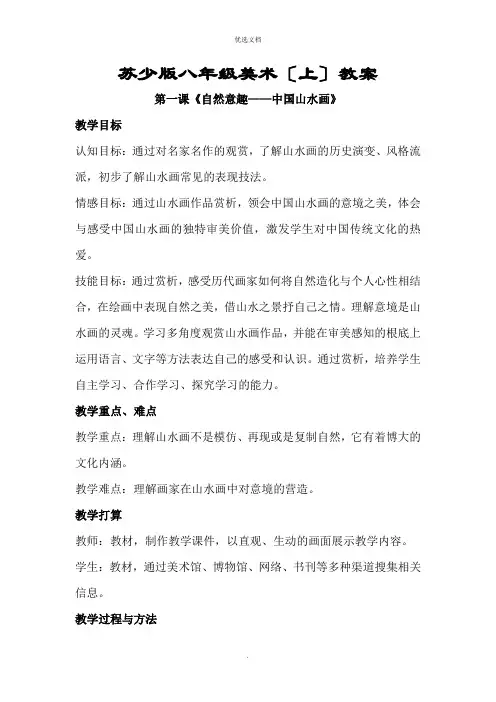 优选文档

苏少版八年级美术〔上〕教案

第一课《自然意趣——中国山水画》

教学目标

认知目标：通过对名家名作的观赏，了解山水画的历史演变、风格流派，初步了解山水画常见的表现技法。

情感目标：通过山水画作品赏析，领会中国山水画的意境之美，体会与感受中国山水画的独特审美价值，激发学生对中国传统文化的热爱。

技能目标：通过赏析，感受历代画家如何将自然造化与个人心性相结合，在绘画中表现自然之美，借山水之景抒自己之情。理解意境是山水画的灵魂。学习多角度观赏山水画作品，并能在审美感知的根底上运用语言、文字等方法表达自己的感受和认识。通过赏析，培养学生自主学习、合作学习、探究学习的能力。

教学重点、难点

教学重点：理解山水画不是模仿、再现或是复制自然，它有着博大的文化内涵。

教学难点：理解画家在山水画中对意境的营造。

教学打算

教师：教材，制作教学课件，以直观、生动的画面展示教学内容。

学生：教材，通过美术馆、博物馆、网络、书刊等多种渠道搜集相关信息。

教学过程与方法

.